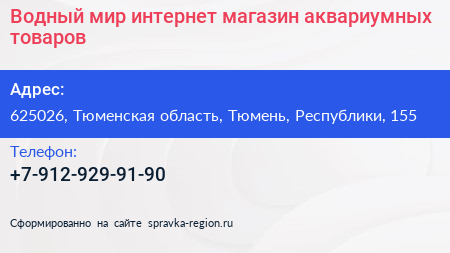 Водный мир интернет магазин аквариумных товаров

Адрес:
625026, Тюменская область, Тюмень, Республики, 155

Телефон:
+7-912-929-91-90

Сформированно на сайте spravka-region.ru